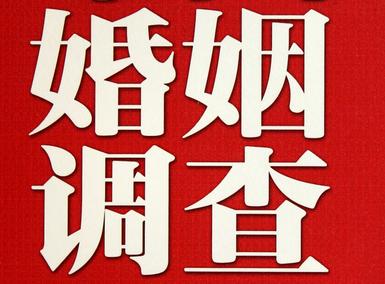 婚姻
调查